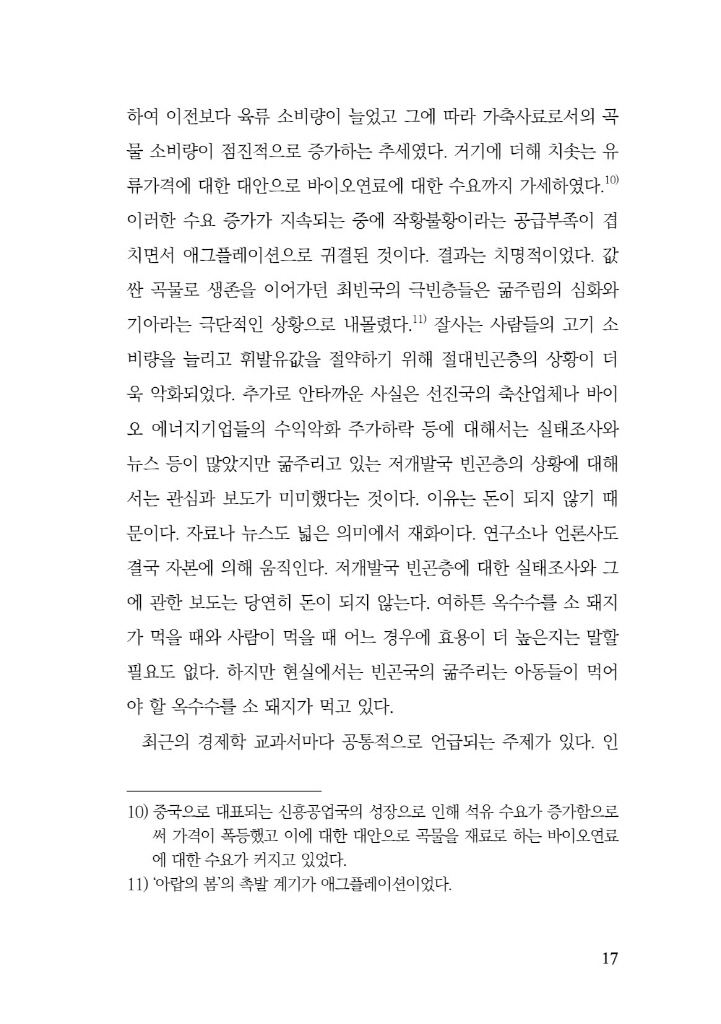 하여 이전보다 육류 소비량이 늘었고 그에 따라 가축사료로서의 곡물 소비량이 점진적으로 증가하는 추세였다. 거기에 더해 치솟는 유류가격에 대한 대안으로 바이오연료에 대한 수요까지 가세하였다.$^{10)}$ 이러한 수요 증가가 지속되는 중에 작황불황이라는 공급부족이 겹치면서 애그플레이션으로 귀결된 것이다. 결과는 치명적이었다. 값싼 곡물로 생존을 이어가던 최빈국의 극빈층들은 굶주림의 심화와 기아라는 극단적인 상황으로 내몰렸다.$^{11)}$ 잘사는 사람들의 고기 소비량을 늘리고 휘발유값을 절약하기 위해 절대빈곤층의 상황이 더욱 악화되었다. 추가로 안타까운 사실은 선진국의 축산업체나 바이오 에너지기업들의 수익악화 주가하락 등에 대해서는 실태조사와 뉴스 등이 많았지만 굶주리고 있는 저개발국 빈곤층의 상황에 대해서는 관심과 보도가 미미했다는 것이다. 이유는 돈이 되지 않기 때문이다. 자료나 뉴스도 넓은 의미에서 재화이다. 연구소나 언론사도 결국 자본에 의해 움직인다. 저개발국 빈곤층에 대한 실태조사와 그에 관한 보도는 당연히 돈이 되지 않는다. 여하튼 옥수수를 소 돼지가 먹을 때와 사람이 먹을 때 어느 경우에 효용이 더 높은지는 말할 필요도 없다. 하지만 현실에서는 빈곤국의 굶주리는 아동들이 먹어야 할 옥수수를 소 돼지가 먹고 있다.

최근의 경제학 교과서마다 공통적으로 언급되는 주제가 있다. 인

10) 중국으로 대표되는 신흥공업국의 성장으로 인해 석유 수요가 증가함으로써 가격이 폭등했고 이에 대한 대안으로 곡물을 재료로 하는 바이오연료에 대한 수요가 커지고 있었다.
11) '아랍의 봄'의 촉발 계기가 애그플레이션이었다.

17